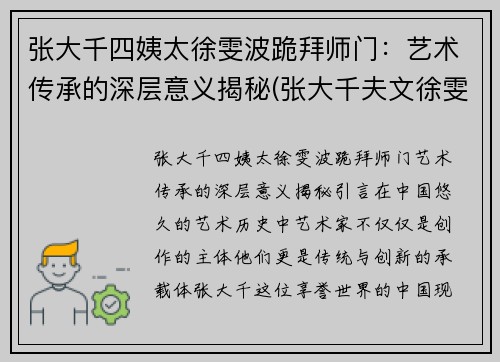 张大千四姨太徐雯波跪拜师门：艺术传承的深层意义揭秘(张大千夫文徐雯

张大千四姨太徐雯波跪拜师门艺术传承的深层意义揭秘引言在中国悠久的艺术历史中艺术家不仅仅是创作的主体他们更是传统与创新的承载体张大千这位享誉世界的中国现